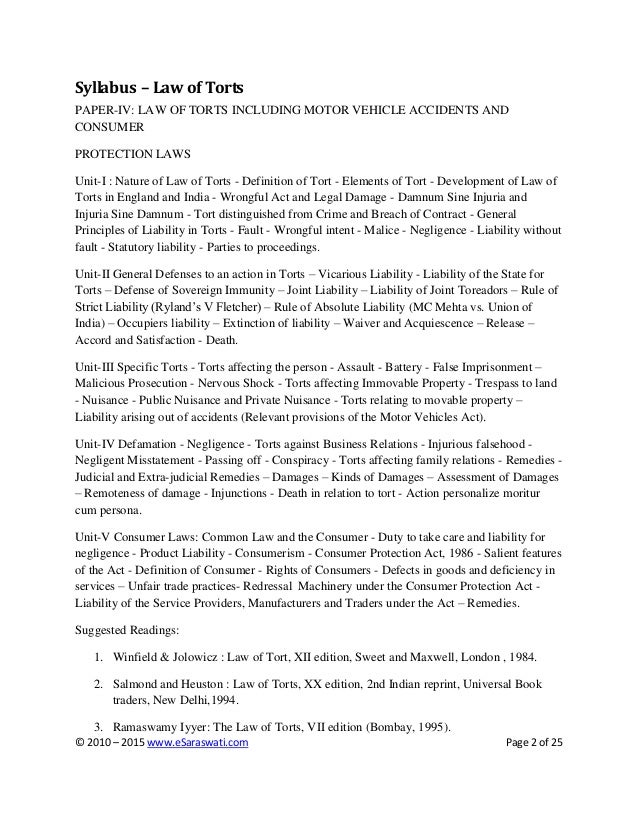 Syllabus – Law of Torts

PAPER-IV: LAW OF TORTS INCLUDING MOTOR VEHICLE ACCIDENTS AND CONSUMER

PROTECTION LAWS

Unit-I : Nature of Law of Torts - Definition of Tort - Elements of Tort - Development of Law of Torts in England and India - Wrongful Act and Legal Damage - Damnum Sine Injuria and Injuria Sine Damnum - Tort distinguished from Crime and Breach of Contract - General Principles of Liability in Torts - Fault - Wrongful intent - Malice - Negligence - Liability without fault - Statutory liability - Parties to proceedings.

Unit-II General Defenses to an action in Torts – Vicarious Liability - Liability of the State for Torts – Defense of Sovereign Immunity – Joint Liability – Liability of Joint Toreadors – Rule of Strict Liability (Ryland's V Fletcher) – Rule of Absolute Liability (MC Mehta vs. Union of India) – Occupiers liability – Extinction of liability – Waiver and Acquiescence – Release – Accord and Satisfaction - Death.

Unit-III Specific Torts - Torts affecting the person - Assault - Battery - False Imprisonment – Malicious Prosecution - Nervous Shock - Torts affecting Immovable Property - Trespass to land - Nuisance - Public Nuisance and Private Nuisance - Torts relating to movable property – Liability arising out of accidents (Relevant provisions of the Motor Vehicles Act).

Unit-IV Defamation - Negligence - Torts against Business Relations - Injurious falsehood - Negligent Misstatement - Passing off - Conspiracy - Torts affecting family relations - Remedies - Judicial and Extra-judicial Remedies – Damages – Kinds of Damages – Assessment of Damages – Remoteness of damage - Injunctions - Death in relation to tort - Action personalize moritur cum persona.

Unit-V Consumer Laws: Common Law and the Consumer - Duty to take care and liability for negligence - Product Liability - Consumerism - Consumer Protection Act, 1986 - Salient features of the Act - Definition of Consumer - Rights of Consumers - Defects in goods and deficiency in services – Unfair trade practices- Redressal Machinery under the Consumer Protection Act - Liability of the Service Providers, Manufacturers and Traders under the Act – Remedies.

Suggested Readings:

1. Winfield & Jolowicz : Law of Tort, XII edition, Sweet and Maxwell, London , 1984.

2. Salmond and Heuston : Law of Torts, XX edition, 2nd Indian reprint, Universal Book traders, New Delhi,1994.

3. Ramaswamy Iyyer: The Law of Torts, VII edition (Bombay, 1995).

© 2010 – 2015 www.eSaraswati.com Page 2 of 25